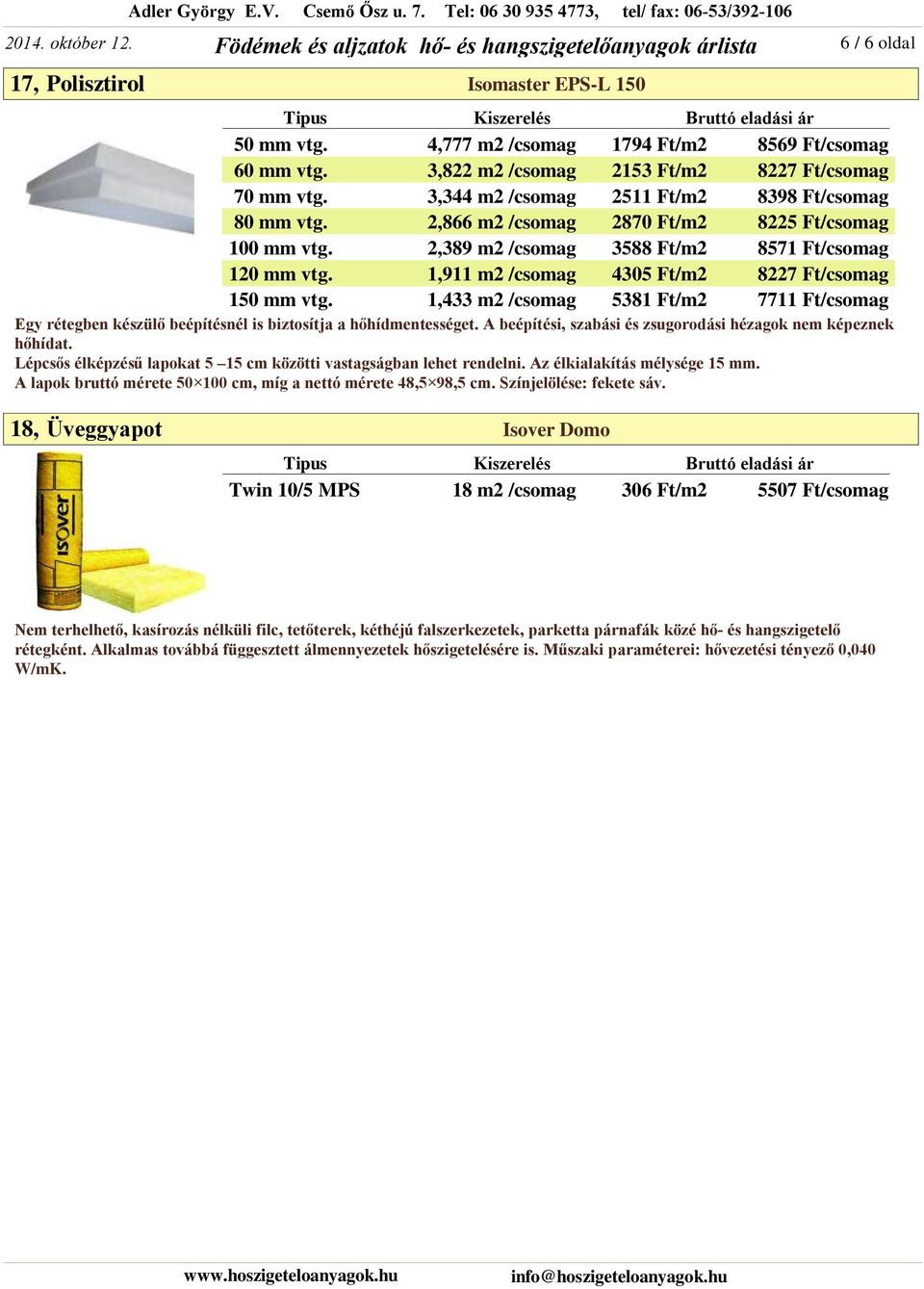 Adler György E.V. Csemő Ősz u. 7. Tel: 06 30 935 4773, tel/ fax: 06-53/392-106

2014. október 12. Födémek és aljzatok hő- és hangszigetelőanyagok árlista 6 / 6 oldal

17, Polisztirol Isomaster EPS-L 150

| Tipus | Kiszerelés | Bruttó eladási ár | |
|---|---|---|---|
| 50 mm vtg. | 4,777 m2 /csomag | 1794 Ft/m2 | 8569 Ft/csomag |
| 60 mm vtg. | 3,822 m2 /csomag | 2153 Ft/m2 | 8227 Ft/csomag |
| 70 mm vtg. | 3,344 m2 /csomag | 2511 Ft/m2 | 8398 Ft/csomag |
| 80 mm vtg. | 2,866 m2 /csomag | 2870 Ft/m2 | 8225 Ft/csomag |
| 100 mm vtg. | 2,389 m2 /csomag | 3588 Ft/m2 | 8571 Ft/csomag |
| 120 mm vtg. | 1,911 m2 /csomag | 4305 Ft/m2 | 8227 Ft/csomag |
| 150 mm vtg. | 1,433 m2 /csomag | 5381 Ft/m2 | 7711 Ft/csomag |

Egy rétegben készülő beépítésnél is biztosítja a hőhídmentességet. A beépítési, szabási és zsugorodási hézagok nem képeznek hőhídat.
Lépcsős élképzésű lapokat 5 –15 cm közötti vastagságban lehet rendelni. Az élkialakítás mélysége 15 mm.
A lapok bruttó mérete 50×100 cm, míg a nettó mérete 48,5×98,5 cm. Színjelölése: fekete sáv.

18, Üveggyapot Isover Domo

| Tipus | Kiszerelés | Bruttó eladási ár | |
|---|---|---|---|
| Twin 10/5 MPS | 18 m2 /csomag | 306 Ft/m2 | 5507 Ft/csomag |

ISOVER

Nem terhelhető, kasírozás nélküli filc, tetőterek, kéthéjú falszerkezetek, parketta párnafák közé hő- és hangszigetelő rétegként. Alkalmas továbbá függesztett álmennyezetek hőszigetelésére is. Műszaki paraméterei: hővezetési tényező 0,040 W/mK.

www.hoszigeteloanyagok.hu info@hoszigeteloanyagok.hu